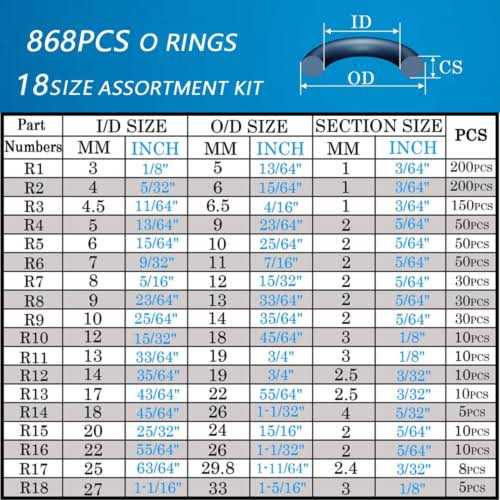 868PCS O RINGS
18SIZE ASSORTMENT KIT

ID
CS
OD

| Part Numbers | I/D SIZE MM | I/D SIZE INCH | O/D SIZE MM | O/D SIZE INCH | SECTION SIZE MM | SECTION SIZE INCH | PCS |
|---|---|---|---|---|---|---|---|
| R1 | 3 | 1/8" | 5 | 13/64" | 1 | 3/64" | 200PCS |
| R2 | 4 | 5/32" | 6 | 15/64" | 1 | 3/64" | 200PCS |
| R3 | 4.5 | 11/64" | 6.5 | 4/16" | 1 | 3/64" | 150PCS |
| R4 | 5 | 13/64" | 9 | 23/64" | 2 | 5/64" | 50PCS |
| R5 | 6 | 15/64" | 10 | 25/64" | 2 | 5/64" | 50PCS |
| R6 | 7 | 9/32" | 11 | 7/16" | 2 | 5/64" | 50PCS |
| R7 | 8 | 5/16" | 12 | 15/32" | 2 | 5/64" | 30PCS |
| R8 | 9 | 23/64" | 13 | 33/64" | 2 | 5/64" | 30PCS |
| R9 | 10 | 25/64" | 14 | 35/64" | 2 | 5/64" | 30PCS |
| R10 | 12 | 15/32" | 18 | 45/64" | 3 | 1/8" | 10PCS |
| R11 | 13 | 33/64" | 19 | 3/4" | 3 | 1/8" | 10PCS |
| R12 | 14 | 35/64" | 19 | 3/4" | 2.5 | 3/32" | 10PCS |
| R13 | 17 | 43/64" | 22 | 55/64" | 2.5 | 3/32" | 10PCS |
| R14 | 18 | 45/64" | 26 | 1-1/32" | 4 | 5/32" | 5PCS |
| R15 | 20 | 25/32" | 24 | 15/16" | 2 | 5/64" | 10PCS |
| R16 | 22 | 55/64" | 26 | 1-1/32" | 2 | 5/64" | 10PCS |
| R17 | 25 | 63/64" | 29.8 | 1-11/64" | 2.4 | 3/32" | 8PCS |
| R18 | 27 | 1-1/16" | 33 | 1-5/16" | 3 | 1/8" | 5PCS |